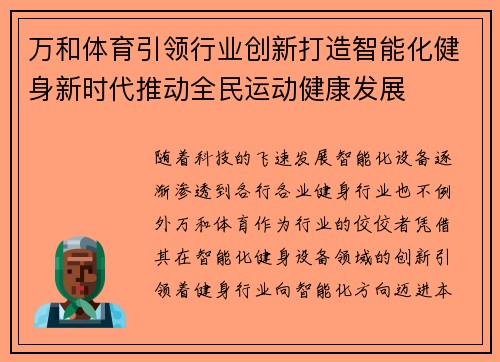 万和体育引领行业创新打造智能化健身新时代推动全民运动健康发展

随着科技的飞速发展智能化设备逐渐渗透到各行各业健身行业也不例外万和体育作为行业的佼佼者凭借其在智能化健身设备领域的创新引领着健身行业向智能化方向迈进本